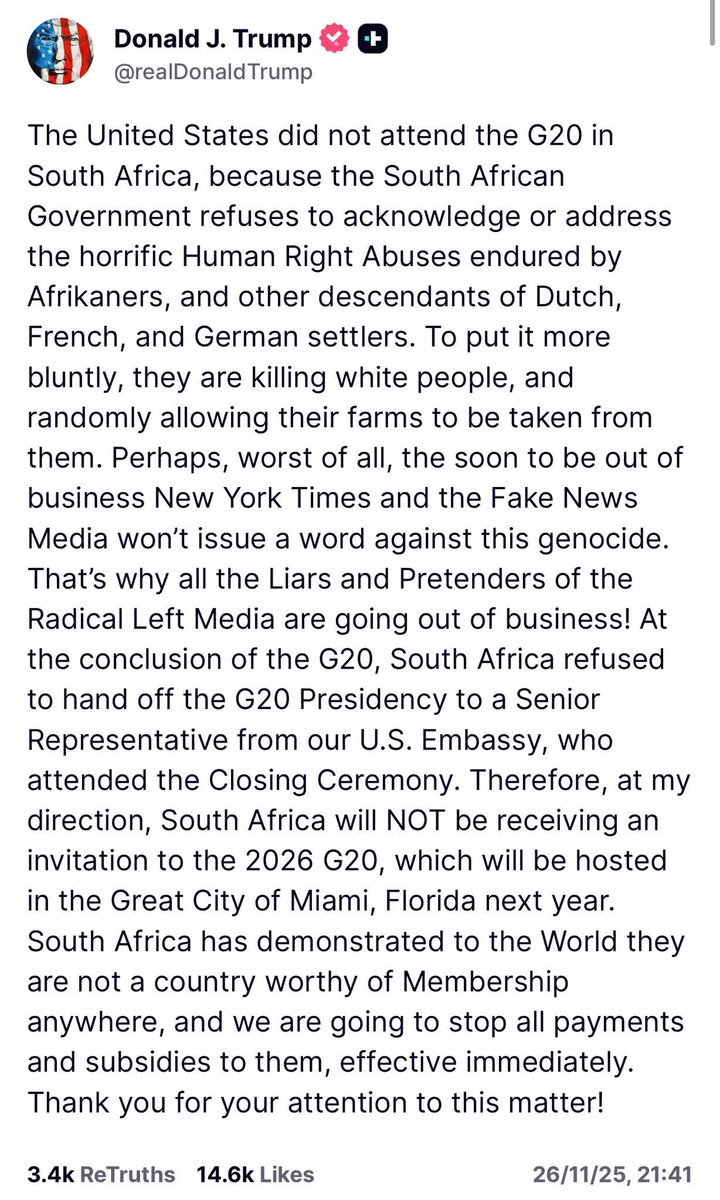 Donald J. Trump
@realDonaldTrump

The United States did not attend the G20 in South Africa, because the South African Government refuses to acknowledge or address the horrific Human Right Abuses endured by Afrikaners, and other descendants of Dutch, French, and German settlers. To put it more bluntly, they are killing white people, and randomly allowing their farms to be taken from them. Perhaps, worst of all, the soon to be out of business New York Times and the Fake News Media won't issue a word against this genocide. That's why all the Liars and Pretenders of the Radical Left Media are going out of business! At the conclusion of the G20, South Africa refused to hand off the G20 Presidency to a Senior Representative from our U.S. Embassy, who attended the Closing Ceremony. Therefore, at my direction, South Africa will NOT be receiving an invitation to the 2026 G20, which will be hosted in the Great City of Miami, Florida next year. South Africa has demonstrated to the World they are not a country worthy of Membership anywhere, and we are going to stop all payments and subsidies to them, effective immediately. Thank you for your attention to this matter!

3.4k ReTruths 14.6k Likes 26/11/25, 21:41